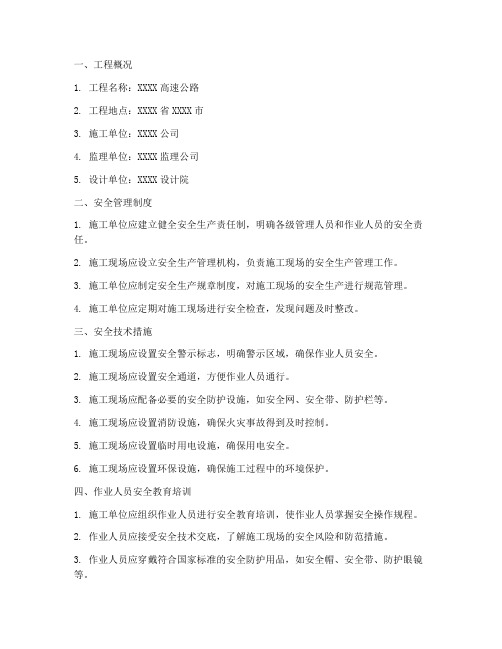 一、工程概况

1. 工程名称：XXXX 高速公路

2. 工程地点：XXXX 省 XXXX 市

3. 施工单位：XXXX 公司

4. 监理单位：XXXX 监理公司

5. 设计单位：XXXX 设计院

二、安全管理制度

1. 施工单位应建立健全安全生产责任制，明确各级管理人员和作业人员的安全责任。

2. 施工现场应设立安全生产管理机构，负责施工现场的安全生产管理工作。

3. 施工单位应制定安全生产规章制度，对施工现场的安全生产进行规范管理。

4. 施工单位应定期对施工现场进行安全检查，发现问题及时整改。

三、安全技术措施

1. 施工现场应设置安全警示标志，明确警示区域，确保作业人员安全。

2. 施工现场应设置安全通道，方便作业人员通行。

3. 施工现场应配备必要的安全防护设施，如安全网、安全带、防护栏等。

4. 施工现场应设置消防设施，确保火灾事故得到及时控制。

5. 施工现场应设置临时用电设施，确保用电安全。

6. 施工现场应设置环保设施，确保施工过程中的环境保护。

四、作业人员安全教育培训

1. 施工单位应组织作业人员进行安全教育培训，使作业人员掌握安全操作规程。

2. 作业人员应接受安全技术交底，了解施工现场的安全风险和防范措施。

3. 作业人员应穿戴符合国家标准的安全防护用品，如安全帽、安全带、防护眼镜等。